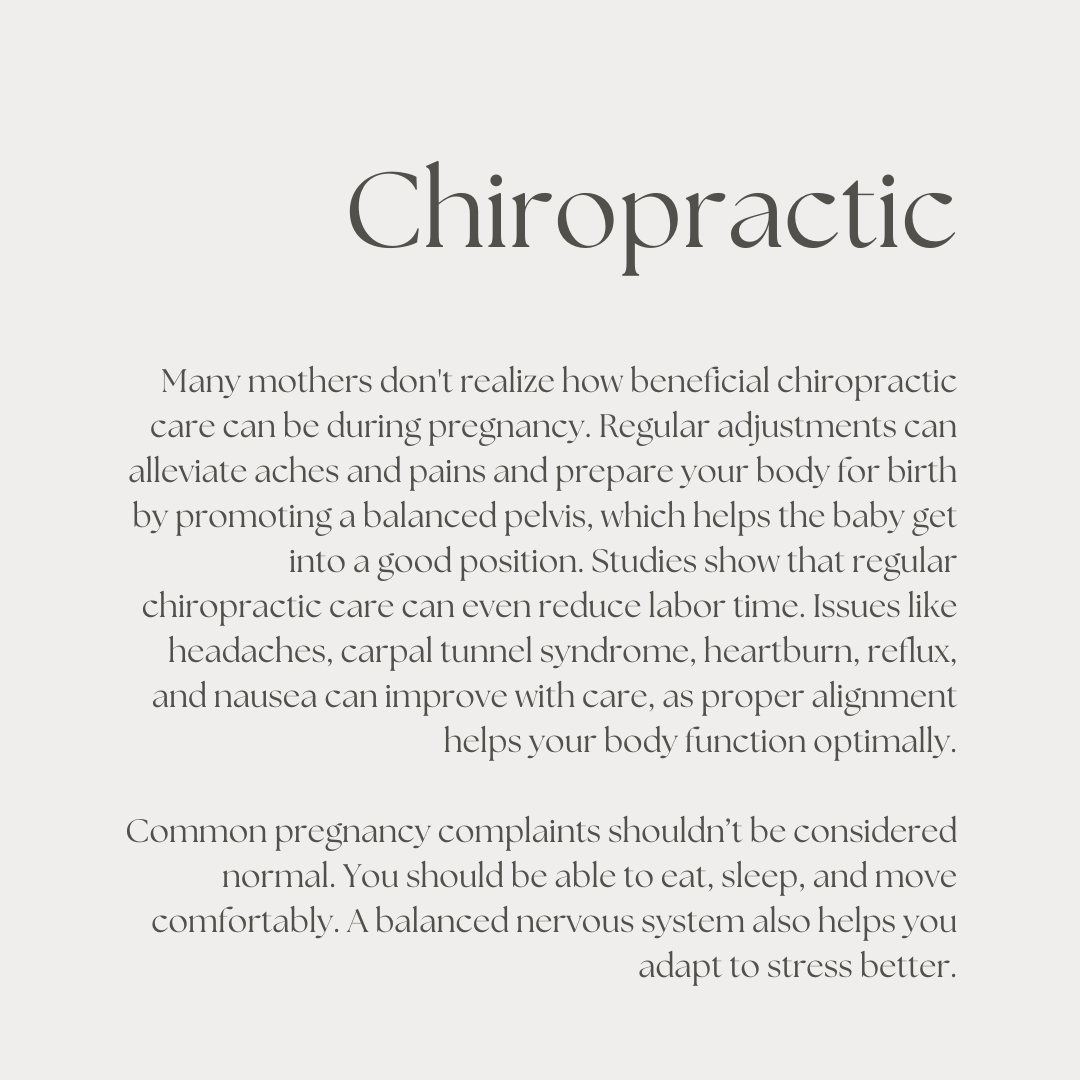 Chiropractic

Many mothers don't realize how beneficial chiropractic care can be during pregnancy. Regular adjustments can alleviate aches and pains and prepare your body for birth by promoting a balanced pelvis, which helps the baby get into a good position. Studies show that regular chiropractic care can even reduce labor time. Issues like headaches, carpal tunnel syndrome, heartburn, reflux, and nausea can improve with care, as proper alignment helps your body function optimally.

Common pregnancy complaints shouldn't be considered normal. You should be able to eat, sleep, and move comfortably. A balanced nervous system also helps you adapt to stress better.